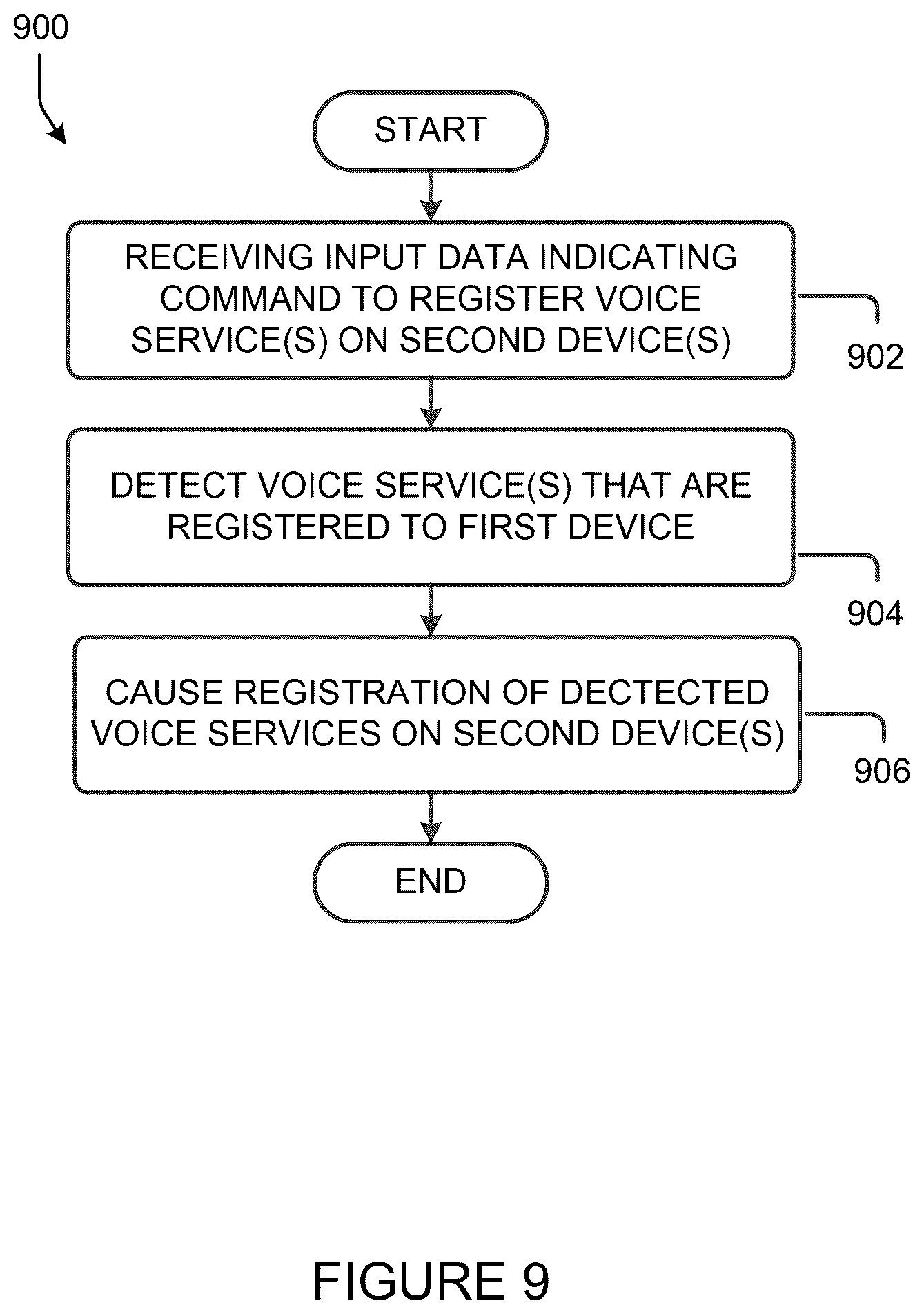 900

START

RECEIVING INPUT DATA INDICATING COMMAND TO REGISTER VOICE SERVICE(S) ON SECOND DEVICE(S)

902

DETECT VOICE SERVICE(S) THAT ARE REGISTERED TO FIRST DEVICE

904

CAUSE REGISTRATION OF DECTECTED VOICE SERVICES ON SECOND DEVICE(S)

906

END

FIGURE 9